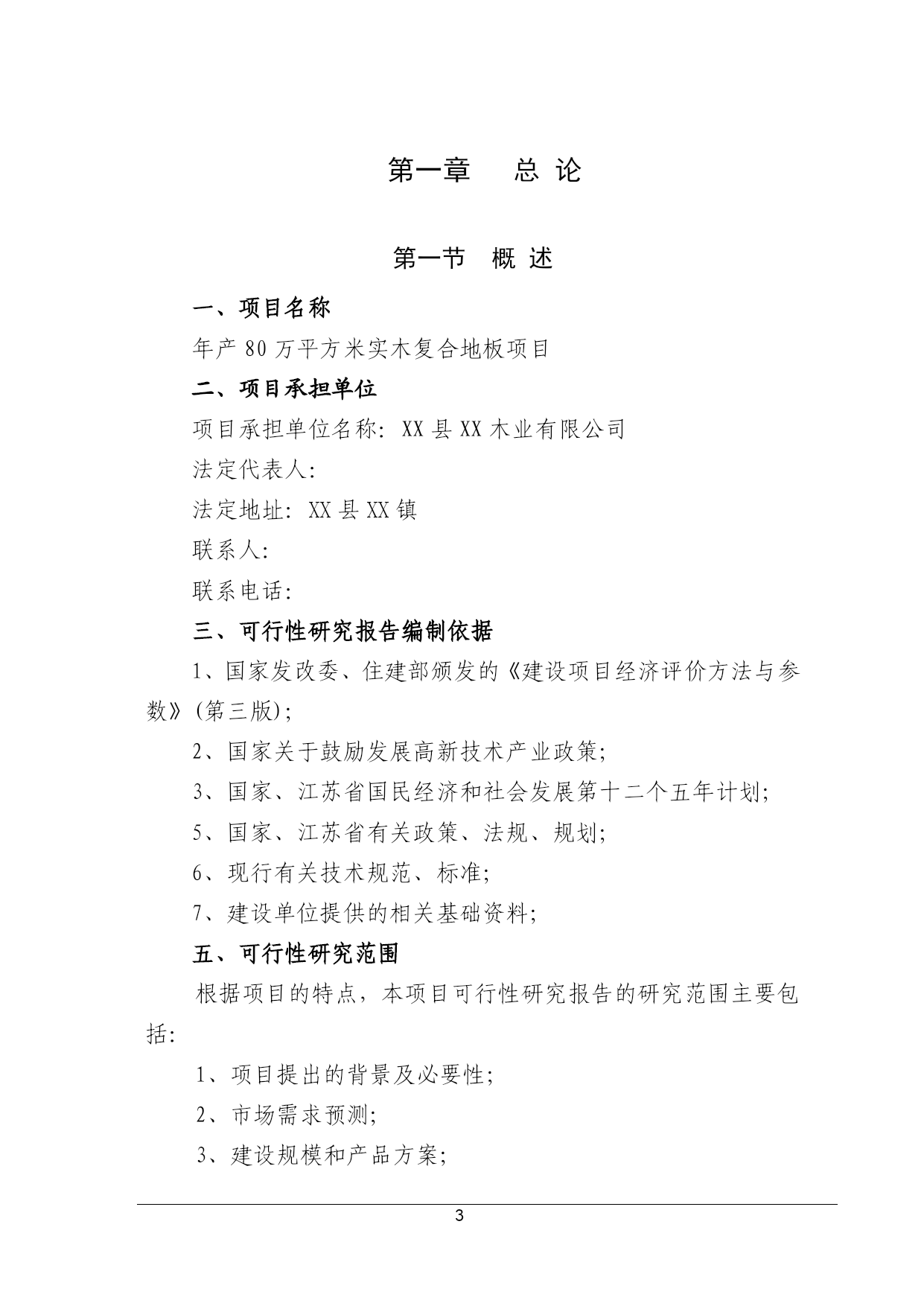 第一章　总 论

第一节　概 述

一、项目名称

年产 80 万平方米实木复合地板项目

二、项目承担单位

项目承担单位名称：XX 县 XX 木业有限公司

法定代表人：

法定地址：XX 县 XX 镇

联系人：

联系电话：

三、可行性研究报告编制依据

1、国家发改委、住建部颁发的《建设项目经济评价方法与参数》(第三版)；

2、国家关于鼓励发展高新技术产业政策；

3、国家、江苏省国民经济和社会发展第十二个五年计划；

5、国家、江苏省有关政策、法规、规划；

6、现行有关技术规范、标准；

7、建设单位提供的相关基础资料；

五、可行性研究范围

根据项目的特点，本项目可行性研究报告的研究范围主要包括：

1、项目提出的背景及必要性；

2、市场需求预测；

3、建设规模和产品方案；

3